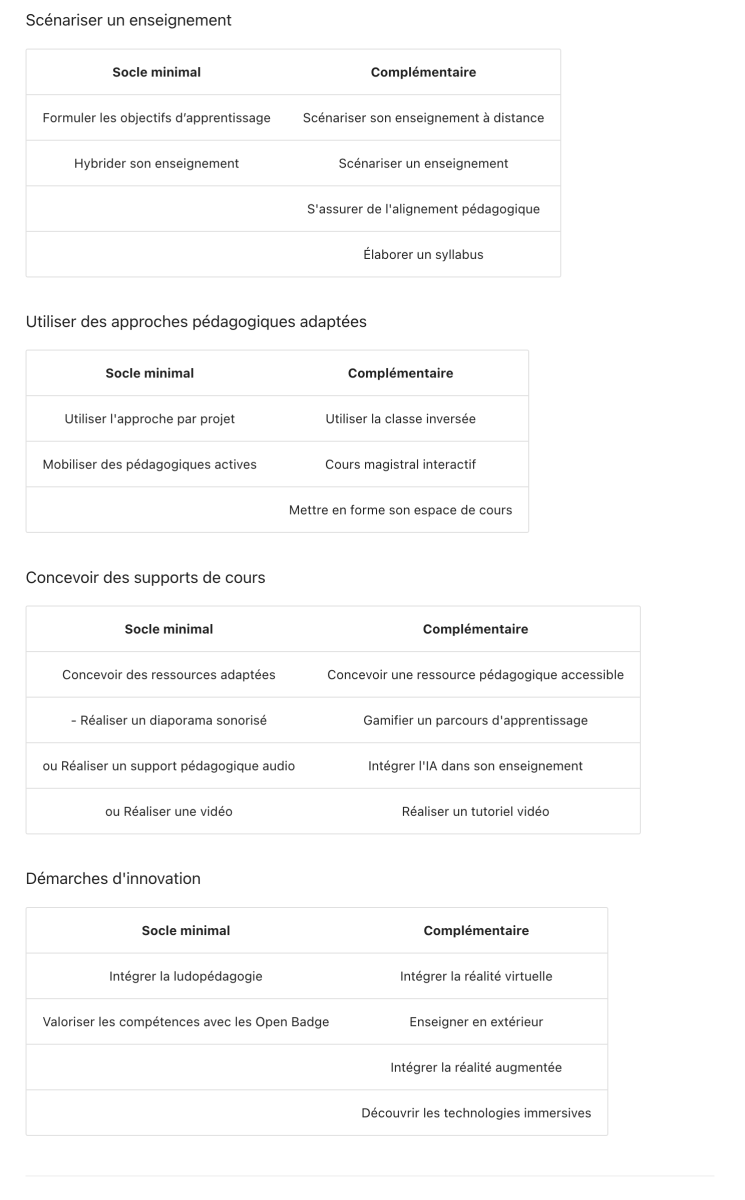 Scénariser un enseignement

| Socle minimal | Complémentaire |
|---|---|
| Formuler les objectifs d'apprentissage | Scénariser son enseignement à distance |
| Hybrider son enseignement | Scénariser un enseignement |
| | S'assurer de l'alignement pédagogique |
| | Élaborer un syllabus |

Utiliser des approches pédagogiques adaptées

| Socle minimal | Complémentaire |
|---|---|
| Utiliser l'approche par projet | Utiliser la classe inversée |
| Mobiliser des pédagogiques actives | Cours magistral interactif |
| | Mettre en forme son espace de cours |

Concevoir des supports de cours

| Socle minimal | Complémentaire |
|---|---|
| Concevoir des ressources adaptées | Concevoir une ressource pédagogique accessible |
| - Réaliser un diaporama sonorisé | Gamifier un parcours d'apprentissage |
| ou Réaliser un support pédagogique audio | Intégrer l'IA dans son enseignement |
| ou Réaliser une vidéo | Réaliser un tutoriel vidéo |

Démarches d'innovation

| Socle minimal | Complémentaire |
|---|---|
| Intégrer la ludopédagogie | Intégrer la réalité virtuelle |
| Valoriser les compétences avec les Open Badge | Enseigner en extérieur |
| | Intégrer la réalité augmentée |
| | Découvrir les technologies immersives |